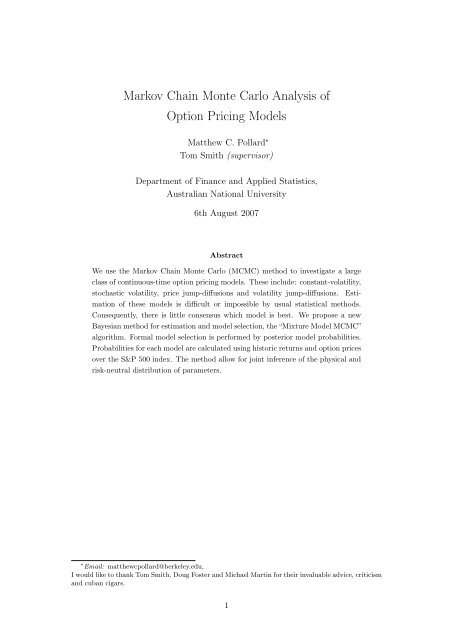 Markov Chain Monte Carlo Analysis of Option Pricing Models

Matthew C. Pollard*
Tom Smith (supervisor)

Department of Finance and Applied Statistics,
Australian National University

6th August 2007

Abstract

We use the Markov Chain Monte Carlo (MCMC) method to investigate a large class of continuous-time option pricing models. These include: constant-volatility, stochastic volatility, price jump-diffusions and volatility jump-diffusions. Estimation of these models is difficult or impossible by usual statistical methods. Consequently, there is little consensus which model is best. We propose a new Bayesian method for estimation and model selection, the "Mixture Model MCMC" algorithm. Formal model selection is performed by posterior model probabilities. Probabilities for each model are calculated using historic returns and option prices over the S&P 500 index. The method allow for joint inference of the physical and risk-neutral distribution of parameters.

*Email: matthewcpollard@berkeley.edu.
I would like to thank Tom Smith, Doug Foster and Michael Martin for their invaluable advice, criticism and cuban cigars.

1